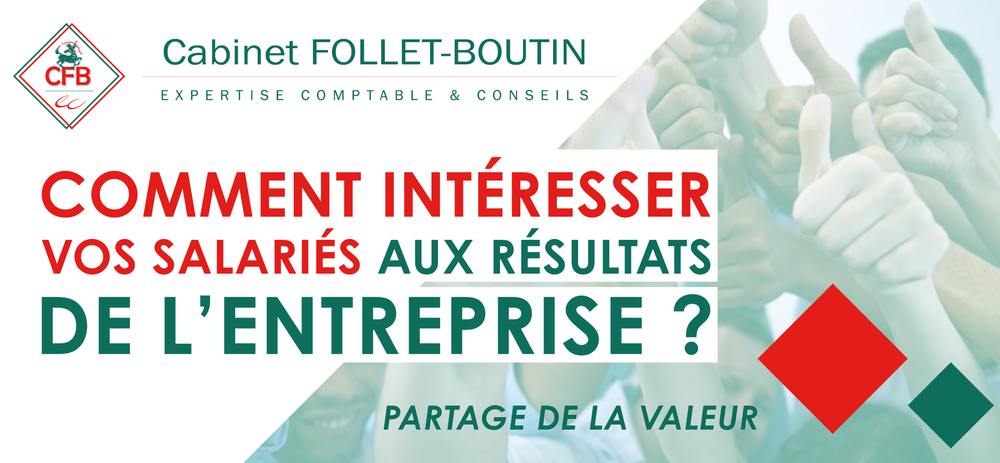 CFB

Cabinet FOLLET-BOUTIN

EXPERTISE COMPTABLE & CONSEILS

COMMENT INTÉRESSER VOS SALARIÉS AUX RÉSULTATS DE L'ENTREPRISE ?

PARTAGE DE LA VALEUR